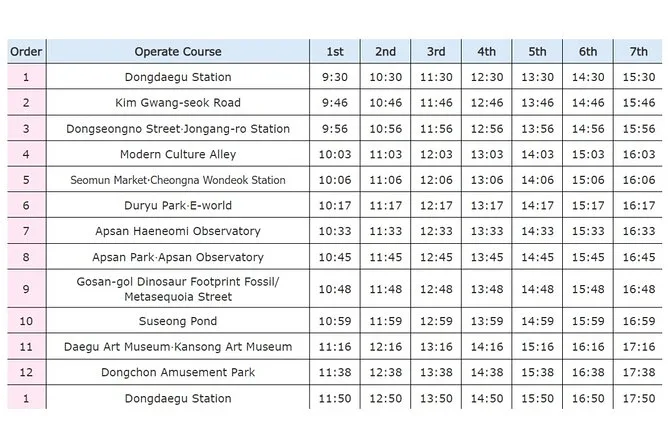 | Order | Operate Course | 1st | 2nd | 3rd | 4th | 5th | 6th | 7th |
|---|---|---|---|---|---|---|---|---|
| 1 | Dongdaegu Station | 9:30 | 10:30 | 11:30 | 12:30 | 13:30 | 14:30 | 15:30 |
| 2 | Kim Gwang-seok Road | 9:46 | 10:46 | 11:46 | 12:46 | 13:46 | 14:46 | 15:46 |
| 3 | Dongseongno Street·Jongang-ro Station | 9:56 | 10:56 | 11:56 | 12:56 | 13:56 | 14:56 | 15:56 |
| 4 | Modern Culture Alley | 10:03 | 11:03 | 12:03 | 13:03 | 14:03 | 15:03 | 16:03 |
| 5 | Seomun Market·Cheongna Wondeok Station | 10:06 | 11:06 | 12:06 | 13:06 | 14:06 | 15:06 | 16:06 |
| 6 | Duryu Park·E-world | 10:17 | 11:17 | 12:17 | 13:17 | 14:17 | 15:17 | 16:17 |
| 7 | Apsan Haeneomi Observatory | 10:33 | 11:33 | 12:33 | 13:33 | 14:33 | 15:33 | 16:33 |
| 8 | Apsan Park·Apsan Observatory | 10:45 | 11:45 | 12:45 | 13:45 | 14:45 | 15:45 | 16:45 |
| 9 | Gosan-gol Dinosaur Footprint Fossil/ Metasequoia Street | 10:48 | 11:48 | 12:48 | 13:48 | 14:48 | 15:48 | 16:48 |
| 10 | Suseong Pond | 10:59 | 11:59 | 12:59 | 13:59 | 14:59 | 15:59 | 16:59 |
| 11 | Daegu Art Museum·Kansong Art Museum | 11:16 | 12:16 | 13:16 | 14:16 | 15:16 | 16:16 | 17:16 |
| 12 | Dongchon Amusement Park | 11:38 | 12:38 | 13:38 | 14:38 | 15:38 | 16:38 | 17:38 |
| 1 | Dongdaegu Station | 11:50 | 12:50 | 13:50 | 14:50 | 15:50 | 16:50 | 17:50 |